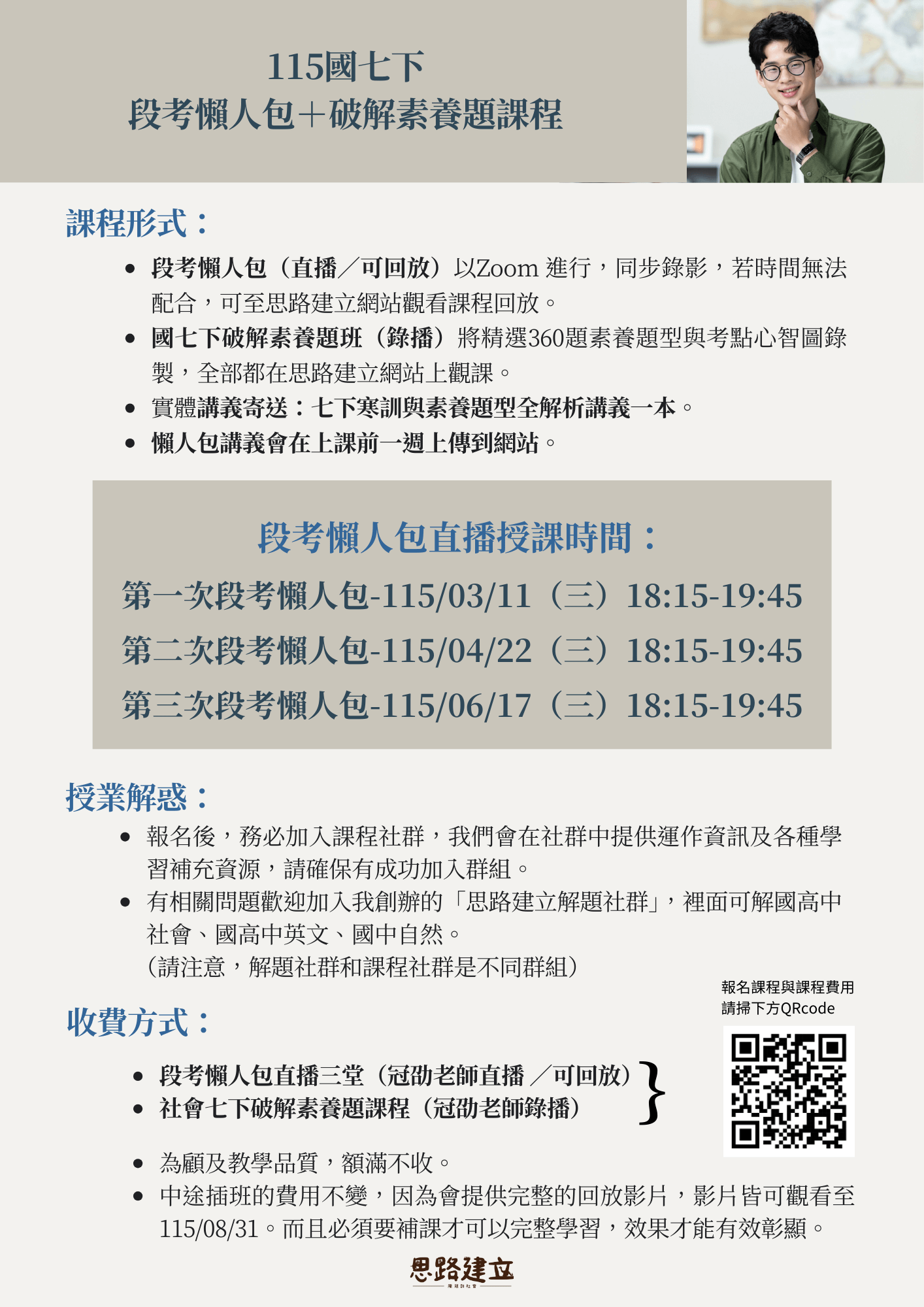 115國七下
段考懶人包＋破解素養題課程

課程形式：

• 段考懶人包（直播／可回放）以Zoom 進行，同步錄影，若時間無法配合，可至思路建立網站觀看課程回放。
• 國七下破解素養題班（錄播）將精選360題素養題型與考點心智圖錄製，全部都在思路建立網站上觀課。
• 實體講義寄送：七下寒訓與素養題型全解析講義一本。
• 懶人包講義會在上課前一週上傳到網站。

段考懶人包直播授課時間：
第一次段考懶人包-115/03/11（三）18:15-19:45
第二次段考懶人包-115/04/22（三）18:15-19:45
第三次段考懶人包-115/06/17（三）18:15-19:45

授業解惑：

• 報名後，務必加入課程社群，我們會在社群中提供運作資訊及各種學習補充資源，請確保有成功加入群組。
• 有相關問題歡迎加入我創辦的「思路建立解題社群」，裡面可解國高中社會、國高中英文、國中自然。
（請注意，解題社群和課程社群是不同群組）

收費方式：

• 段考懶人包直播三堂（冠劭老師直播／可回放）
• 社會七下破解素養題課程（冠劭老師錄播）

報名課程與課程費用
請掃下方QRcode

• 為顧及教學品質，額滿不收。
• 中途插班的費用不變，因為會提供完整的回放影片，影片皆可觀看至115/08/31。而且必須要補課才可以完整學習，效果才能有效彰顯。

思路建立